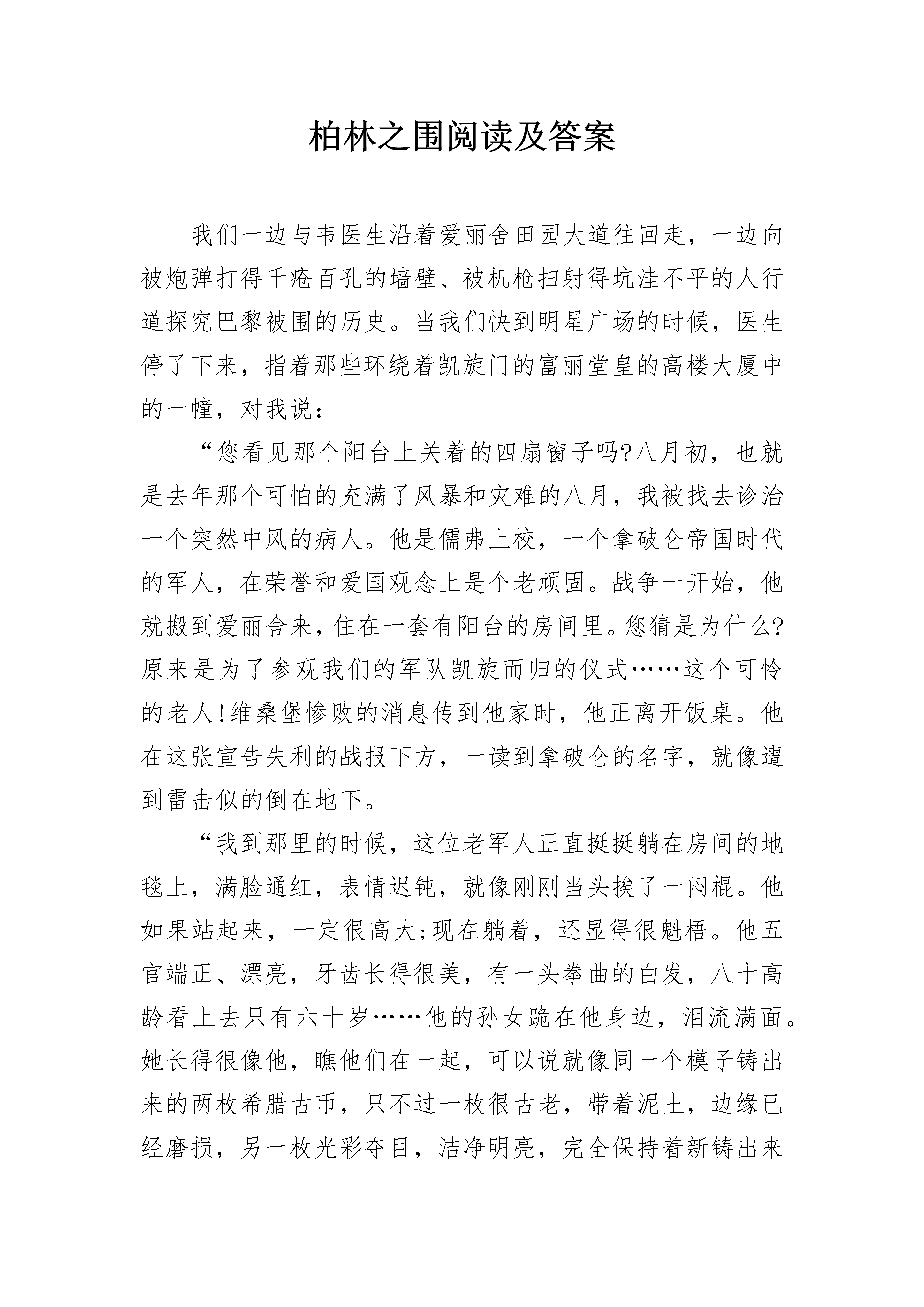 柏林之围阅读及答案

我们一边与韦医生沿着爱丽舍田园大道往回走，一边向被炮弹打得千疮百孔的墙壁、被机枪扫射得坑洼不平的人行道探究巴黎被围的历史。当我们快到明星广场的时候，医生停了下来，指着那些环绕着凯旋门的富丽堂皇的高楼大厦中的一幢，对我说：

“您看见那个阳台上关着的四扇窗子吗?八月初，也就是去年那个可怕的充满了风暴和灾难的八月，我被找去诊治一个突然中风的病人。他是儒弗上校，一个拿破仑帝国时代的军人，在荣誉和爱国观念上是个老顽固。战争一开始，他就搬到爱丽舍来，住在一套有阳台的房间里。您猜是为什么?原来是为了参观我们的军队凯旋而归的仪式……这个可怜的老人!维桑堡惨败的消息传到他家时，他正离开饭桌。他在这张宣告失利的战报下方，一读到拿破仑的名字，就像遭到雷击似的倒在地下。

“我到那里的时候，这位老军人正直挺挺躺在房间的地毯上，满脸通红，表情迟钝，就像刚刚当头挨了一闷棍。他如果站起来，一定很高大;现在躺着，还显得很魁梧。他五官端正、漂亮，牙齿长得很美，有一头拳曲的白发，八十高龄看上去只有六十岁……他的孙女跪在他身边，泪流满面。她长得很像他，瞧他们在一起，可以说就像同一个模子铸出来的两枚希腊古币，只不过一枚很古老，带着泥土，边缘已经磨损，另一枚光彩夺目，洁净明亮，完全保持着新铸出来